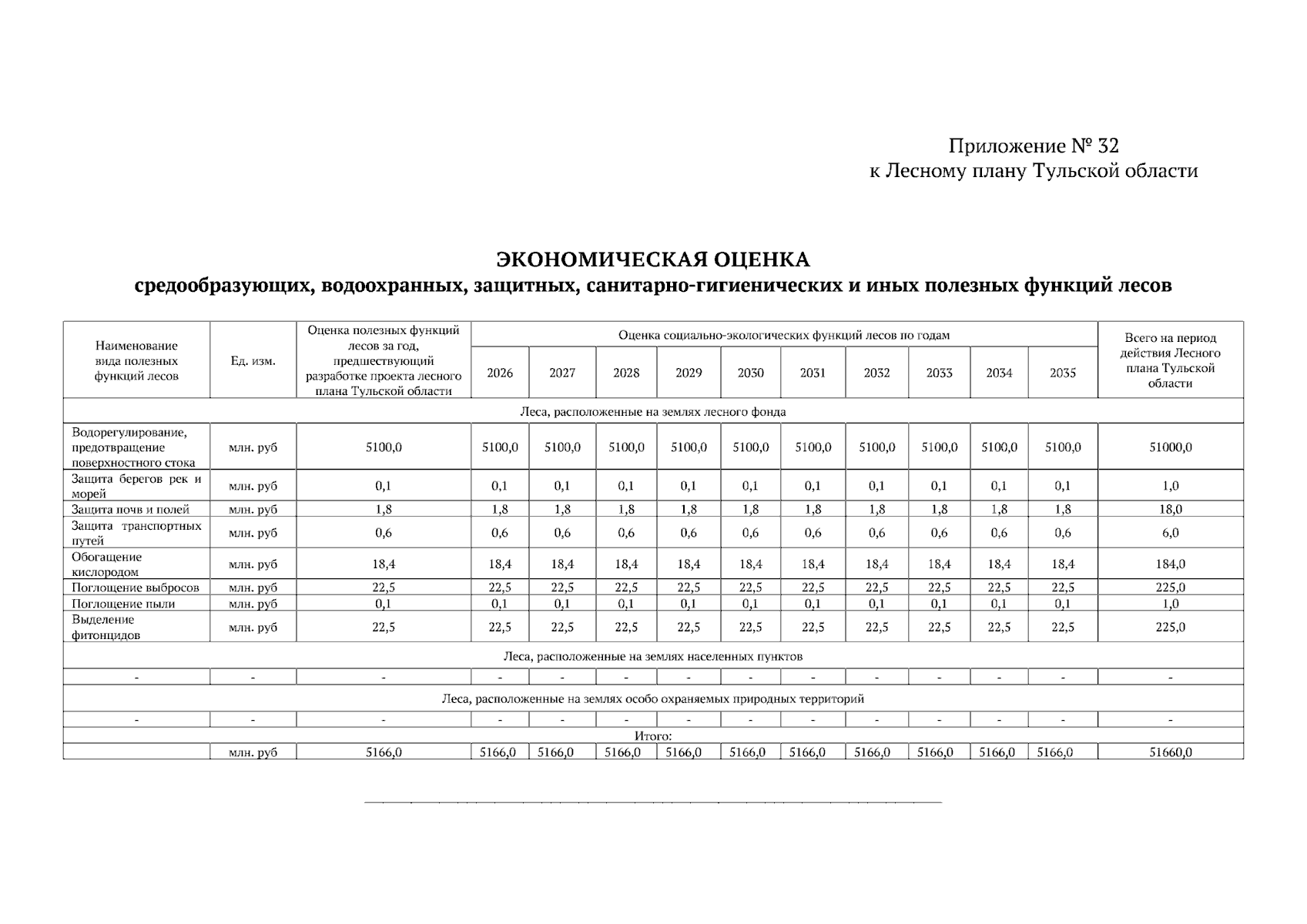 Приложение № 32
к Лесному плану Тульской области

ЭКОНОМИЧЕСКАЯ ОЦЕНКА
средообразующих, водоохранных, защитных, санитарно-гигиенических и иных полезных функций лесов

| Наименование вида полезных функций лесов | Ед. изм. | Оценка полезных функций лесов за год, предшествующий разработке проекта лесного плана Тульской области | Оценка социально-экологических функций лесов по годам | | | | | | | | | | Всего на период действия Лесного плана Тульской области |
|---|---|---|---|---|---|---|---|---|---|---|---|---|---|
| | | | 2026 | 2027 | 2028 | 2029 | 2030 | 2031 | 2032 | 2033 | 2034 | 2035 | |
| Леса, расположенные на землях лесного фонда | | | | | | | | | | | | | |
| Водорегулирование, предотвращение поверхностного стока | млн. руб | 5100,0 | 5100,0 | 5100,0 | 5100,0 | 5100,0 | 5100,0 | 5100,0 | 5100,0 | 5100,0 | 5100,0 | 5100,0 | 51000,0 |
| Защита берегов рек и морей | млн. руб | 0,1 | 0,1 | 0,1 | 0,1 | 0,1 | 0,1 | 0,1 | 0,1 | 0,1 | 0,1 | 0,1 | 1,0 |
| Защита почв и полей | млн. руб | 1,8 | 1,8 | 1,8 | 1,8 | 1,8 | 1,8 | 1,8 | 1,8 | 1,8 | 1,8 | 1,8 | 18,0 |
| Защита транспортных путей | млн. руб | 0,6 | 0,6 | 0,6 | 0,6 | 0,6 | 0,6 | 0,6 | 0,6 | 0,6 | 0,6 | 0,6 | 6,0 |
| Обогащение кислородом | млн. руб | 18,4 | 18,4 | 18,4 | 18,4 | 18,4 | 18,4 | 18,4 | 18,4 | 18,4 | 18,4 | 18,4 | 184,0 |
| Поглощение выбросов | млн. руб | 22,5 | 22,5 | 22,5 | 22,5 | 22,5 | 22,5 | 22,5 | 22,5 | 22,5 | 22,5 | 22,5 | 225,0 |
| Поглощение пыли | млн. руб | 0,1 | 0,1 | 0,1 | 0,1 | 0,1 | 0,1 | 0,1 | 0,1 | 0,1 | 0,1 | 0,1 | 1,0 |
| Выделение фитонцидов | млн. руб | 22,5 | 22,5 | 22,5 | 22,5 | 22,5 | 22,5 | 22,5 | 22,5 | 22,5 | 22,5 | 22,5 | 225,0 |
| Леса, расположенные на землях населенных пунктов | | | | | | | | | | | | | |
| - | - | - | - | - | - | - | - | - | - | - | - | - | - |
| Леса, расположенные на землях особо охраняемых природных территорий | | | | | | | | | | | | | |
| - | - | - | - | - | - | - | - | - | - | - | - | - | - |
| Итого: | | | | | | | | | | | | | |
| | млн. руб | 5166,0 | 5166,0 | 5166,0 | 5166,0 | 5166,0 | 5166,0 | 5166,0 | 5166,0 | 5166,0 | 5166,0 | 5166,0 | 51660,0 |